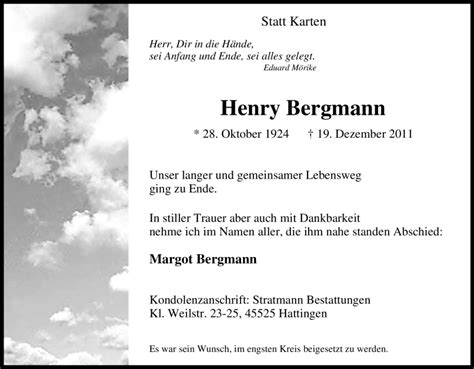 Statt Karten

Herr, Dir in die Hände,
sei Anfang und Ende, sei alles gelegt.
Eduard Mörike

Henry Bergmann

* 28. Oktober 1924 † 19. Dezember 2011

Unser langer und gemeinsamer Lebensweg
ging zu Ende.

In stiller Trauer aber auch mit Dankbarkeit
nehme ich im Namen aller, die ihm nahe standen Abschied:

Margot Bergmann

Kondolenzanschrift: Stratmann Bestattungen
Kl. Weilstr. 23-25, 45525 Hattingen

Es war sein Wunsch, im engsten Kreis beigesetzt zu werden.